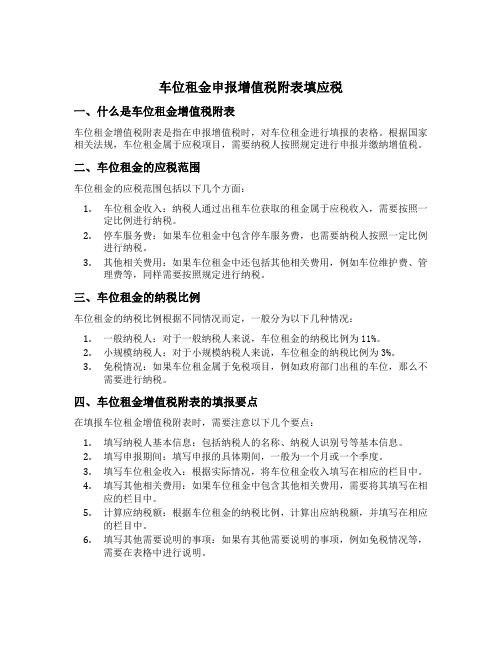 车位租金申报增值税附表填应税

一、什么是车位租金增值税附表

车位租金增值税附表是指在申报增值税时，对车位租金进行填报的表格。根据国家相关法规，车位租金属于应税项目，需要纳税人按照规定进行申报并缴纳增值税。

二、车位租金的应税范围

车位租金的应税范围包括以下几个方面：

1. 车位租金收入：纳税人通过出租车位获取的租金属于应税收入，需要按照一定比例进行纳税。
2. 停车服务费：如果车位租金中包含停车服务费，也需要纳税人按照一定比例进行纳税。
3. 其他相关费用：如果车位租金中还包括其他相关费用，例如车位维护费、管理费等，同样需要按照规定进行纳税。

三、车位租金的纳税比例

车位租金的纳税比例根据不同情况而定，一般分为以下几种情况：

1. 一般纳税人：对于一般纳税人来说，车位租金的纳税比例为11%。
2. 小规模纳税人：对于小规模纳税人来说，车位租金的纳税比例为3%。
3. 免税情况：如果车位租金属于免税项目，例如政府部门出租的车位，那么不需要进行纳税。

四、车位租金增值税附表的填报要点

在填报车位租金增值税附表时，需要注意以下几个要点：

1. 填写纳税人基本信息：包括纳税人的名称、纳税人识别号等基本信息。
2. 填写申报期间：填写申报的具体期间，一般为一个月或一个季度。
3. 填写车位租金收入：根据实际情况，将车位租金收入填写在相应的栏目中。
4. 填写其他相关费用：如果车位租金中包含其他相关费用，需要将其填写在相应的栏目中。
5. 计算应纳税额：根据车位租金的纳税比例，计算出应纳税额，并填写在相应的栏目中。
6. 填写其他需要说明的事项：如果有其他需要说明的事项，例如免税情况等，需要在表格中进行说明。